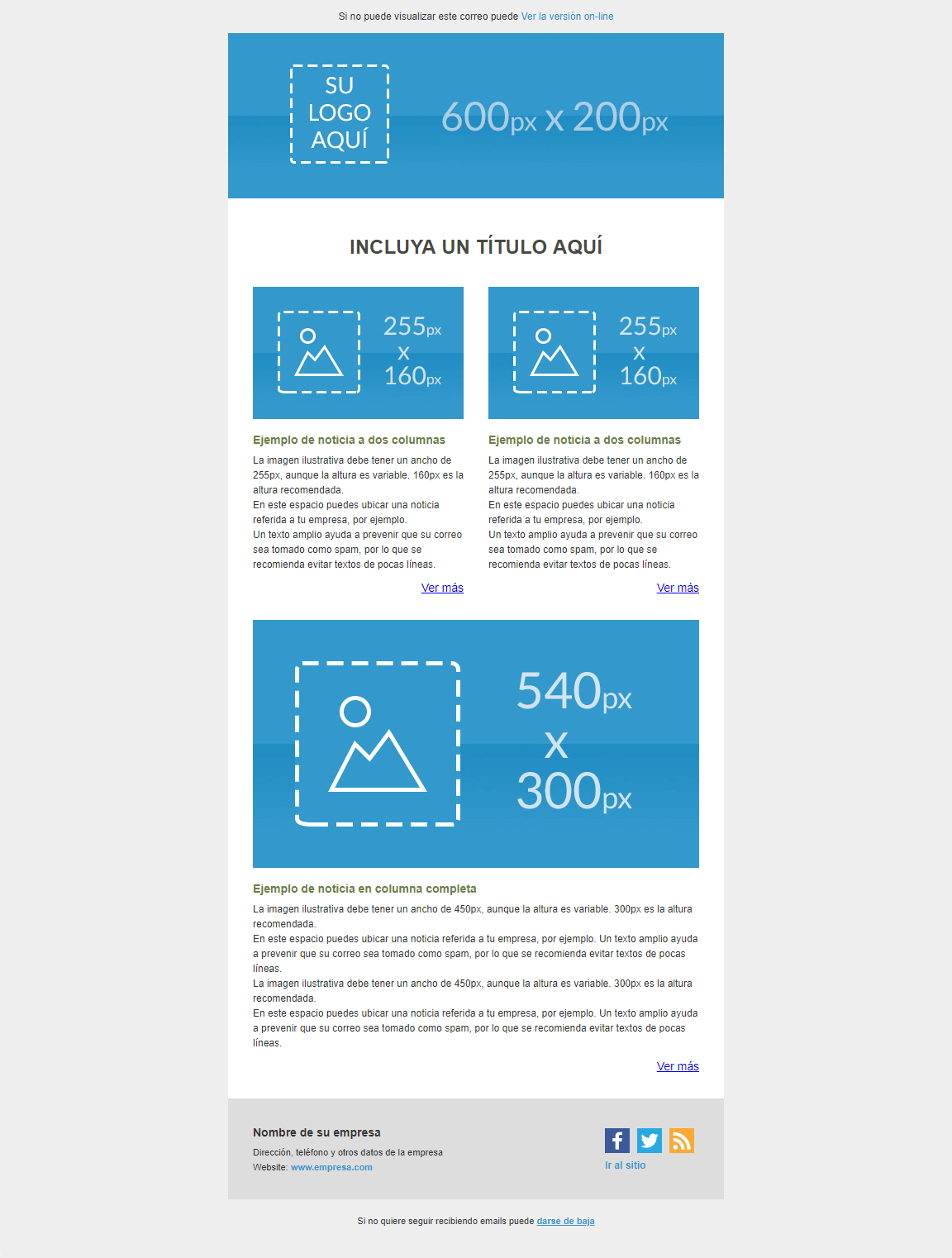 Si no puede visualizar este correo puede Ver la versión on-line

SU LOGO AQUÍ

600px x 200px

INCLUYA UN TÍTULO AQUÍ

255px x 160px

Ejemplo de noticia a dos columnas

La imagen ilustrativa debe tener un ancho de 255px, aunque la altura es variable. 160px es la altura recomendada.
En este espacio puedes ubicar una noticia referida a tu empresa, por ejemplo.
Un texto amplio ayuda a prevenir que su correo sea tomado como spam, por lo que se recomienda evitar textos de pocas líneas.

Ver más

255px x 160px

Ejemplo de noticia a dos columnas

La imagen ilustrativa debe tener un ancho de 255px, aunque la altura es variable. 160px es la altura recomendada.
En este espacio puedes ubicar una noticia referida a tu empresa, por ejemplo.
Un texto amplio ayuda a prevenir que su correo sea tomado como spam, por lo que se recomienda evitar textos de pocas líneas.

Ver más

540px x 300px

Ejemplo de noticia en columna completa

La imagen ilustrativa debe tener un ancho de 450px, aunque la altura es variable. 300px es la altura recomendada.
En este espacio puedes ubicar una noticia referida a tu empresa, por ejemplo. Un texto amplio ayuda a prevenir que su correo sea tomado como spam, por lo que se recomienda evitar textos de pocas líneas.
La imagen ilustrativa debe tener un ancho de 450px, aunque la altura es variable. 300px es la altura recomendada.
En este espacio puedes ubicar una noticia referida a tu empresa, por ejemplo. Un texto amplio ayuda a prevenir que su correo sea tomado como spam, por lo que se recomienda evitar textos de pocas líneas.

Ver más

Nombre de su empresa
Dirección, teléfono y otros datos de la empresa
Website: www.empresa.com

Ir al sitio

Si no quiere seguir recibiendo emails puede darse de baja